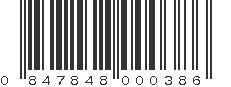 0 847848 000386